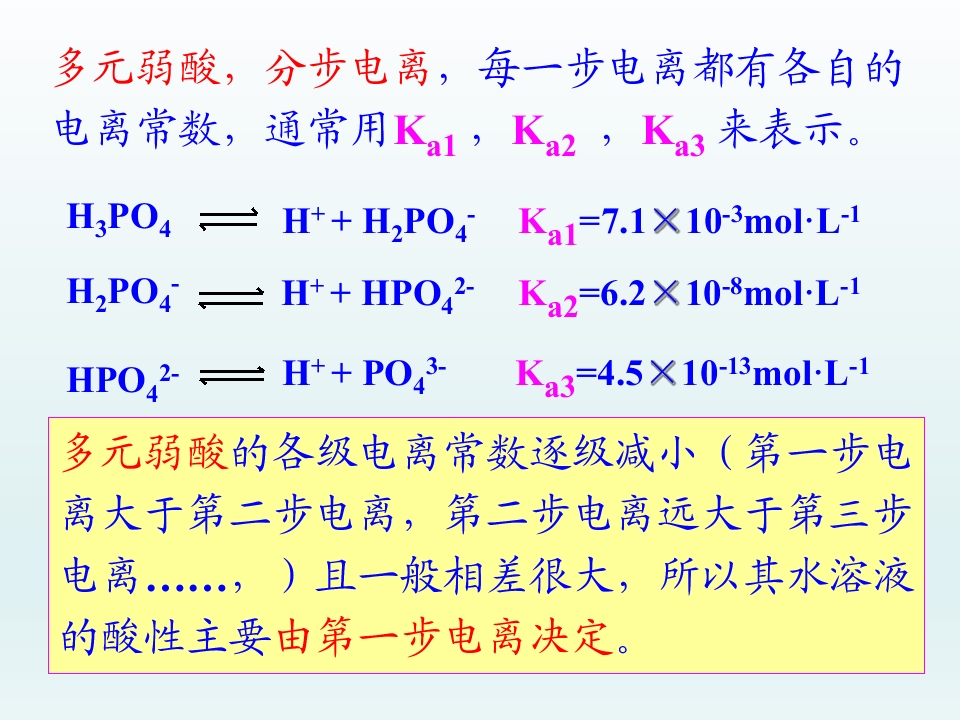 多元弱酸，分步电离，每一步电离都有各自的电离常数，通常用$K_{a1}$，$K_{a2}$，$K_{a3}$来表示。

$H_3PO_4 \rightleftharpoons H^+ + H_2PO_4^-$ $K_{a1}=7.1\times10^{-3}mol\cdot L^{-1}$

$H_2PO_4^- \rightleftharpoons H^+ + HPO_4^{2-}$ $K_{a2}=6.2\times10^{-8}mol\cdot L^{-1}$

$HPO_4^{2-} \rightleftharpoons H^+ + PO_4^{3-}$ $K_{a3}=4.5\times10^{-13}mol\cdot L^{-1}$

多元弱酸的各级电离常数逐级减小（第一步电离大于第二步电离，第二步电离远大于第三步电离……，）且一般相差很大，所以其水溶液的酸性主要由第一步电离决定。